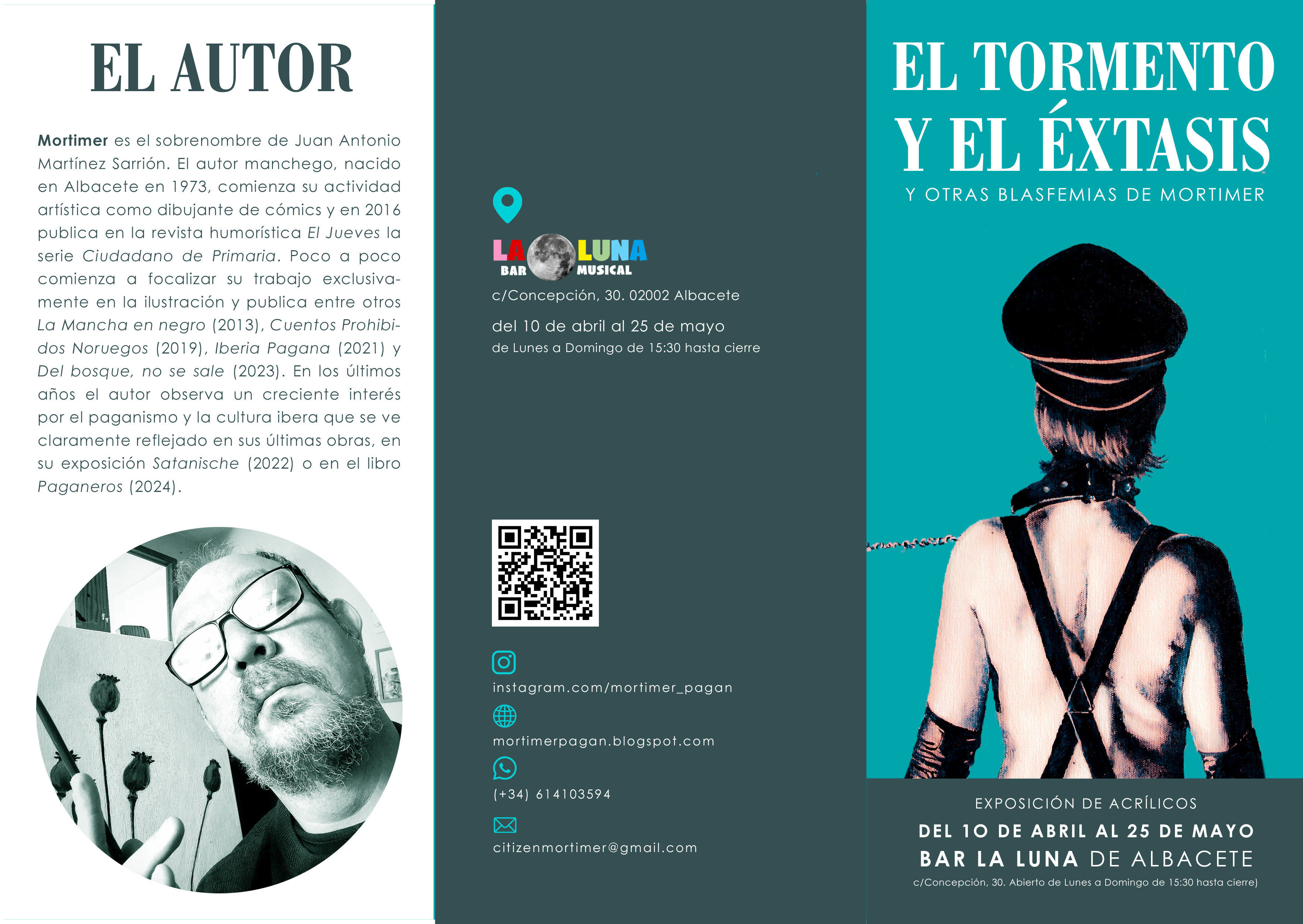 EL AUTOR

Mortimer es el sobrenombre de Juan Antonio Martínez Sarrión. El autor manchego, nacido en Albacete en 1973, comienza su actividad artística como dibujante de cómics y en 2016 publica en la revista humorística El Jueves la serie Ciudadano de Primaria. Poco a poco comienza a focalizar su trabajo exclusivamente en la ilustración y publica entre otros La Mancha en negro (2013), Cuentos Prohibidos Noruegos (2019), Iberia Pagana (2021) y Del bosque, no se sale (2023). En los últimos años el autor observa un creciente interés por el paganismo y la cultura ibera que se ve claramente reflejado en sus últimas obras, en su exposición Satanische (2022) o en el libro Paganeros (2024).

LA LUNA
BAR MUSICAL
c/Concepción, 30. 02002 Albacete
del 10 de abril al 25 de mayo
de Lunes a Domingo de 15:30 hasta cierre

instagram.com/mortimer_pagan
mortimerpagan.blogspot.com
(+34) 614103594
citizenmortimer@gmail.com

EL TORMENTO Y EL ÉXTASIS
Y OTRAS BLASFEMIAS DE MORTIMER

EXPOSICIÓN DE ACRÍLICOS
DEL 10 DE ABRIL AL 25 DE MAYO
BAR LA LUNA DE ALBACETE
c/Concepción, 30. Abierto de Lunes a Domingo de 15:30 hasta cierre)